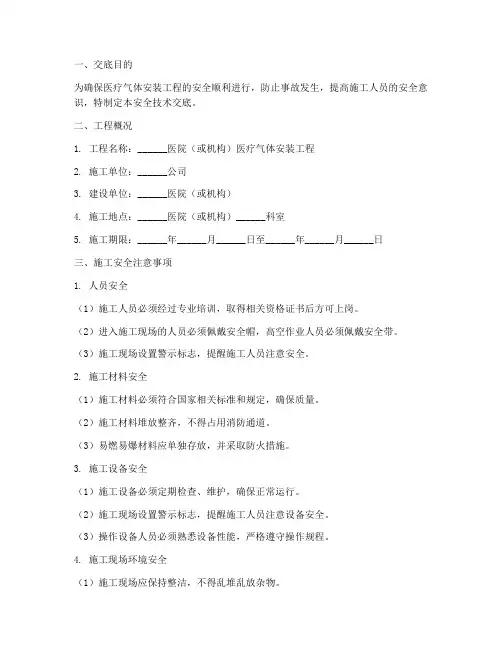 一、交底目的

为确保医疗气体安装工程的安全顺利进行，防止事故发生，提高施工人员的安全意识，特制定本安全技术交底。

二、工程概况

1. 工程名称：______医院（或机构）医疗气体安装工程

2. 施工单位：______公司

3. 建设单位：______医院（或机构）

4. 施工地点：______医院（或机构）______科室

5. 施工期限：______年______月______日至______年______月______日

三、施工安全注意事项

1. 人员安全

（1）施工人员必须经过专业培训，取得相关资格证书后方可上岗。

（2）进入施工现场的人员必须佩戴安全帽，高空作业人员必须佩戴安全带。

（3）施工现场设置警示标志，提醒施工人员注意安全。

2. 施工材料安全

（1）施工材料必须符合国家相关标准和规定，确保质量。

（2）施工材料堆放整齐，不得占用消防通道。

（3）易燃易爆材料应单独存放，并采取防火措施。

3. 施工设备安全

（1）施工设备必须定期检查、维护，确保正常运行。

（2）施工现场设置警示标志，提醒施工人员注意设备安全。

（3）操作设备人员必须熟悉设备性能，严格遵守操作规程。

4. 施工现场环境安全

（1）施工现场应保持整洁，不得乱堆乱放杂物。